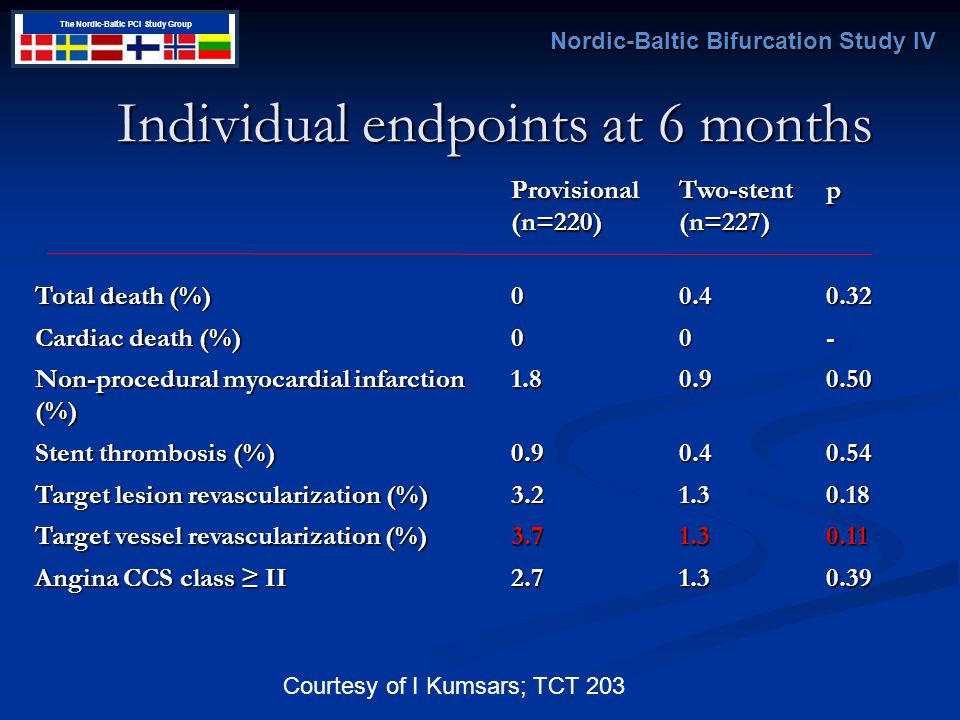 The Nordic-Baltic PCI Study Group

Nordic-Baltic Bifurcation Study IV

Individual endpoints at 6 months

| | Provisional (n=220) | Two-stent (n=227) | p |
|---|---|---|---|
| Total death (%) | 0 | 0.4 | 0.32 |
| Cardiac death (%) | 0 | 0 | - |
| Non-procedural myocardial infarction (%) | 1.8 | 0.9 | 0.50 |
| Stent thrombosis (%) | 0.9 | 0.4 | 0.54 |
| Target lesion revascularization (%) | 3.2 | 1.3 | 0.18 |
| Target vessel revascularization (%) | 3.7 | 1.3 | 0.11 |
| Angina CCS class ≥ II | 2.7 | 1.3 | 0.39 |

Courtesy of I Kumsars; TCT 203